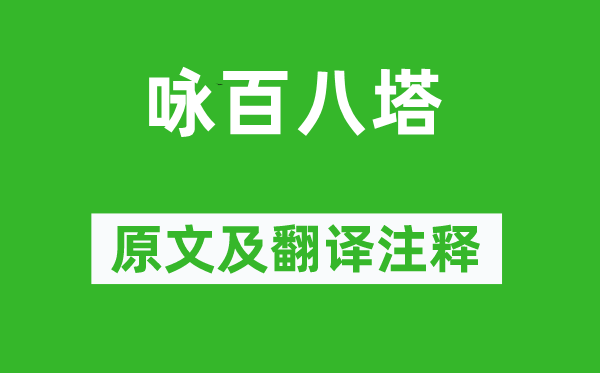 咏百八塔

原文及翻译注释